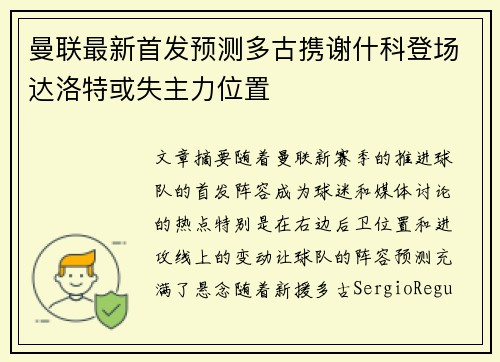 曼联最新首发预测多古携谢什科登场达洛特或失主力位置

文章摘要随着曼联新赛季的推进球队的首发阵容成为球迷和媒体讨论的热点特别是在右边后卫位置和进攻线上的变动让球队的阵容预测充满了悬念随着新援多古SergioRegu